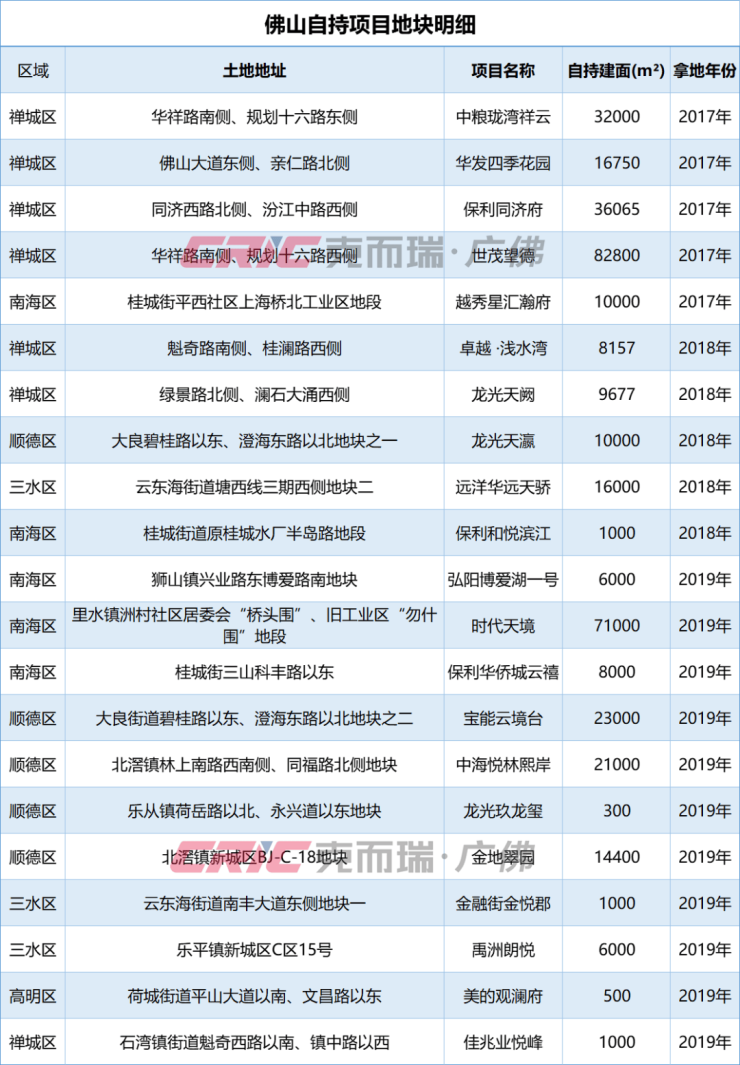 佛山自持项目地块明细

| 区域 | 土地地址 | 项目名称 | 自持建面(m²) | 拿地年份 |
|---|---|---|---|---|
| 禅城区 | 华祥路南侧、规划十六路东侧 | 中粮珑湾祥云 | 32000 | 2017年 |
| 禅城区 | 佛山大道东侧、亲仁路北侧 | 华发四季花园 | 16750 | 2017年 |
| 禅城区 | 同济西路北侧、汾江中路西侧 | 保利同济府 | 36065 | 2017年 |
| 禅城区 | 华祥路南侧、规划十六路西侧 | 世茂望德 | 82800 | 2017年 |
| 南海区 | 桂城街平西社区上海桥北工业区地段 | 越秀星汇瀚府 | 10000 | 2017年 |
| 禅城区 | 魁奇路南侧、桂澜路西侧 | 卓越·浅水湾 | 8157 | 2018年 |
| 禅城区 | 绿景路北侧、澜石大涌西侧 | 龙光天阙 | 9677 | 2018年 |
| 顺德区 | 大良碧桂路以东、澄海东路以北地块之一 | 龙光天瀛 | 10000 | 2018年 |
| 三水区 | 云东海街道塘西线三期西侧地块二 | 远洋华远天骄 | 16000 | 2018年 |
| 南海区 | 桂城街道原桂城水厂半岛路地段 | 保利和悦滨江 | 1000 | 2018年 |
| 南海区 | 狮山镇兴业路东博爱路南地块 | 弘阳博爱湖一号 | 6000 | 2019年 |
| 南海区 | 里水镇洲村社区居委会“桥头围”、旧工业区“勿什围”地段 | 时代天境 | 71000 | 2019年 |
| 南海区 | 桂城街三山科丰路以东 | 保利华侨城云禧 | 8000 | 2019年 |
| 顺德区 | 大良街道碧桂路以东、澄海东路以北地块之二 | 宝能云境台 | 23000 | 2019年 |
| 顺德区 | 北滘镇林上南路西南侧、同福路北侧地块 | 中海悦林熙岸 | 21000 | 2019年 |
| 顺德区 | 乐从镇荷岳路以北、永兴道以东地块 | 龙光玖龙玺 | 300 | 2019年 |
| 顺德区 | 北滘镇新城区BJ-C-18地块 | 金地翠园 | 14400 | 2019年 |
| 三水区 | 云东海街道南丰大道东侧地块一 | 金融街金悦郡 | 1000 | 2019年 |
| 三水区 | 乐平镇新城区C区15号 | 禹洲朗悦 | 6000 | 2019年 |
| 高明区 | 荷城街道平山大道以南、文昌路以东 | 美的观澜府 | 500 | 2019年 |
| 禅城区 | 石湾镇街道魁奇西路以南、镇中路以西 | 佳兆业悦峰 | 1000 | 2019年 |

CRIC 克而瑞·广佛